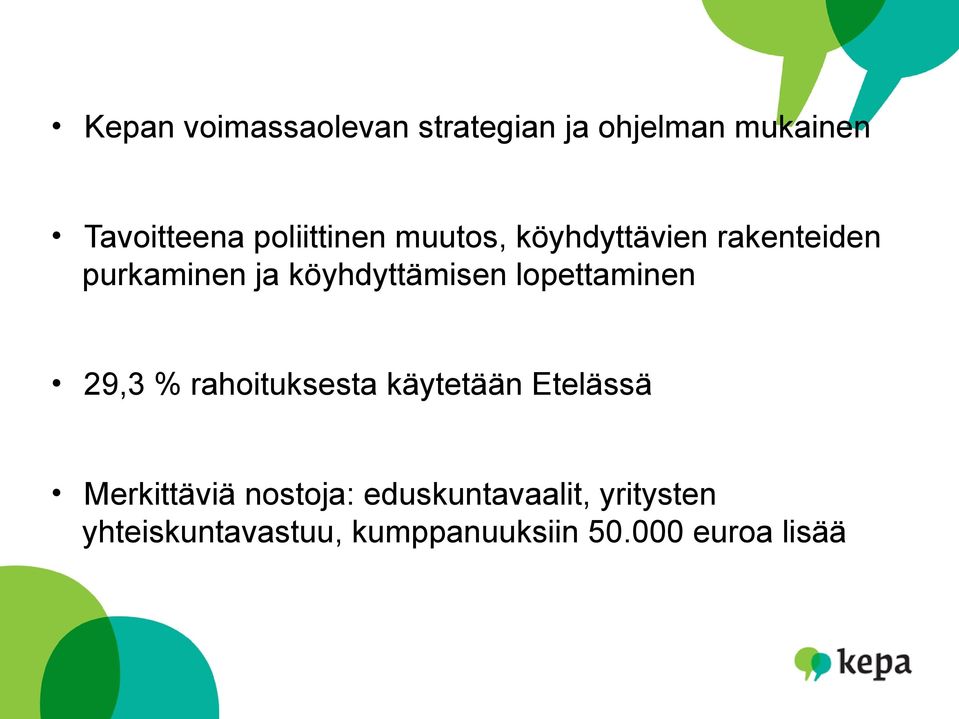 • Kepan voimassaolevan strategian ja ohjelman mukainen

• Tavoitteena poliittinen muutos, köyhdyttävien rakenteiden purkaminen ja köyhdyttämisen lopettaminen

• 29,3 % rahoituksesta käytetään Etelässä

• Merkittäviä nostoja: eduskuntavaalit, yritysten yhteiskuntavastuu, kumppanuuksiin 50.000 euroa lisää

kepa